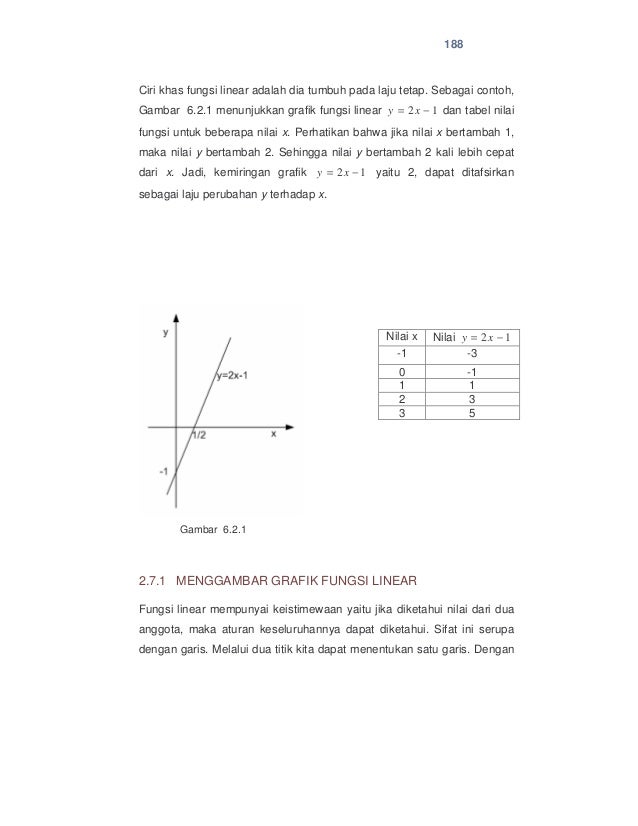 188

Ciri khas fungsi linear adalah dia tumbuh pada laju tetap. Sebagai contoh, Gambar 6.2.1 menunjukkan grafik fungsi linear $y = 2x - 1$ dan tabel nilai fungsi untuk beberapa nilai x. Perhatikan bahwa jika nilai x bertambah 1, maka nilai y bertambah 2. Sehingga nilai y bertambah 2 kali lebih cepat dari x. Jadi, kemiringan grafik $y = 2x - 1$ yaitu 2, dapat ditafsirkan sebagai laju perubahan y terhadap x.

y
y=2x-1
1/2
x
-1

Gambar 6.2.1

| Nilai x | Nilai $y = 2x - 1$ |
|---|---|
| -1 | -3 |
| 0 | -1 |
| 1 | 1 |
| 2 | 3 |
| 3 | 5 |

2.7.1 MENGGAMBAR GRAFIK FUNGSI LINEAR

Fungsi linear mempunyai keistimewaan yaitu jika diketahui nilai dari dua anggota, maka aturan keseluruhannya dapat diketahui. Sifat ini serupa dengan garis. Melalui dua titik kita dapat menentukan satu garis. Dengan